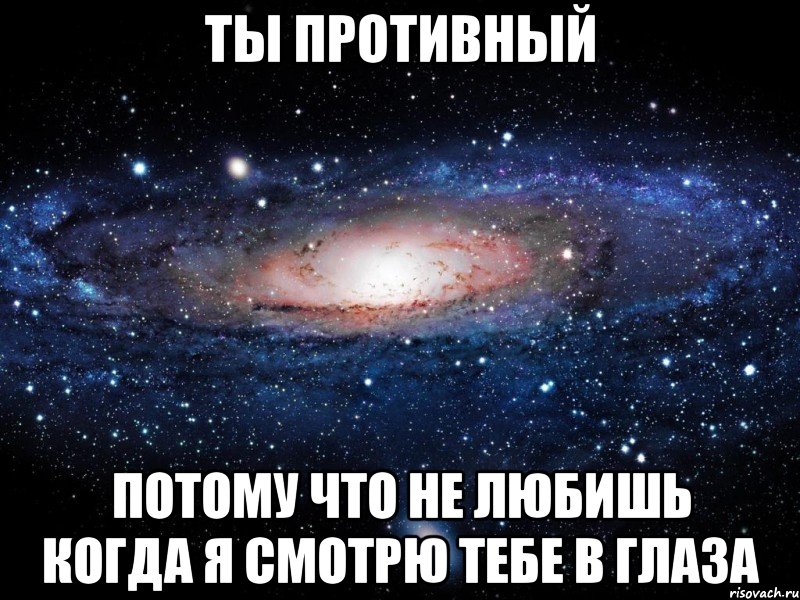 ТЫ ПРОТИВНЫЙ

ПОТОМУ ЧТО НЕ ЛЮБИШЬ КОГДА Я СМОТРЮ ТЕБЕ В ГЛАЗА

risovach.ru